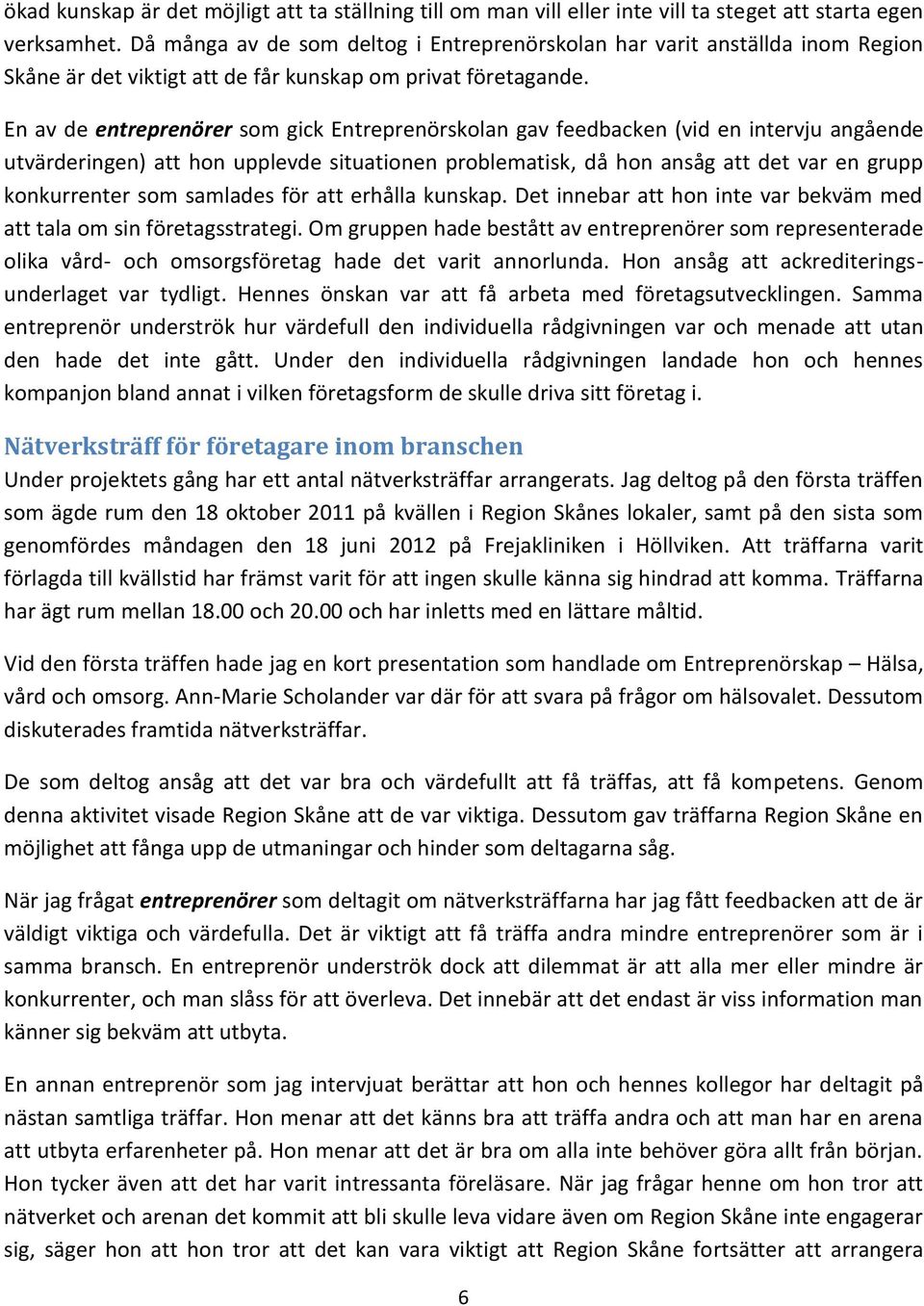 ökad kunskap är det möjligt att ta ställning till om man vill eller inte vill ta steget att starta egen verksamhet. Då många av de som deltog i Entreprenörskolan har varit anställda inom Region Skåne är det viktigt att de får kunskap om privat företagande.

En av de entreprenörer som gick Entreprenörskolan gav feedbacken (vid en intervju angående utvärderingen) att hon upplevde situationen problematisk, då hon ansåg att det var en grupp konkurrenter som samlades för att erhålla kunskap. Det innebar att hon inte var bekväm med att tala om sin företagsstrategi. Om gruppen hade bestått av entreprenörer som representerade olika vård- och omsorgsföretag hade det varit annorlunda. Hon ansåg att ackrediteringsunderlaget var tydligt. Hennes önskan var att få arbeta med företagsutvecklingen. Samma entreprenör underströk hur värdefull den individuella rådgivningen var och menade att utan den hade det inte gått. Under den individuella rådgivningen landade hon och hennes kompanjon bland annat i vilken företagsform de skulle driva sitt företag i.

Nätverksträff för företagare inom branschen
Under projektets gång har ett antal nätverksträffar arrangerats. Jag deltog på den första träffen som ägde rum den 18 oktober 2011 på kvällen i Region Skånes lokaler, samt på den sista som genomfördes måndagen den 18 juni 2012 på Frejakliniken i Höllviken. Att träffarna varit förlagda till kvällstid har främst varit för att ingen skulle känna sig hindrad att komma. Träffarna har ägt rum mellan 18.00 och 20.00 och har inletts med en lättare måltid.

Vid den första träffen hade jag en kort presentation som handlade om Entreprenörskap – Hälsa, vård och omsorg. Ann-Marie Scholander var där för att svara på frågor om hälsovalet. Dessutom diskuterades framtida nätverksträffar.

De som deltog ansåg att det var bra och värdefullt att få träffas, att få kompetens. Genom denna aktivitet visade Region Skåne att de var viktiga. Dessutom gav träffarna Region Skåne en möjlighet att fånga upp de utmaningar och hinder som deltagarna såg.

När jag frågat entreprenörer som deltagit om nätverksträffarna har jag fått feedbacken att de är väldigt viktiga och värdefulla. Det är viktigt att få träffa andra mindre entreprenörer som är i samma bransch. En entreprenör underströk dock att dilemmat är att alla mer eller mindre är konkurrenter, och man slåss för att överleva. Det innebär att det endast är viss information man känner sig bekväm att utbyta.

En annan entreprenör som jag intervjuat berättar att hon och hennes kollegor har deltagit på nästan samtliga träffar. Hon menar att det känns bra att träffa andra och att man har en arena att utbyta erfarenheter på. Hon menar att det är bra om alla inte behöver göra allt från början. Hon tycker även att det har varit intressanta föreläsare. När jag frågar henne om hon tror att nätverket och arenan det kommit att bli skulle leva vidare även om Region Skåne inte engagerar sig, säger hon att hon tror att det kan vara viktigt att Region Skåne fortsätter att arrangera

6